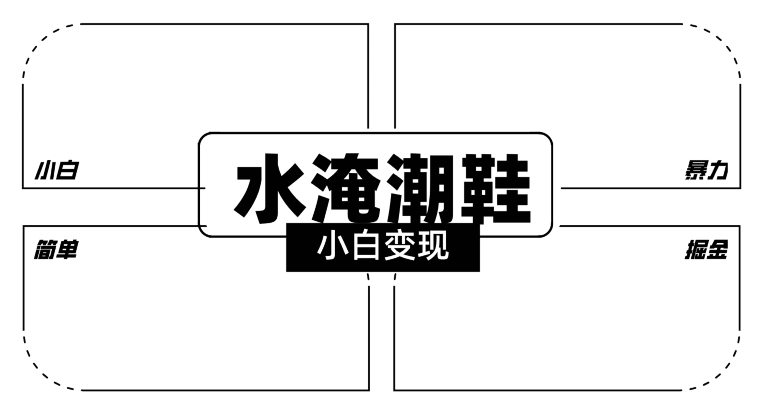 小白

暴力

水淹潮鞋

小白变现

简单

掘金